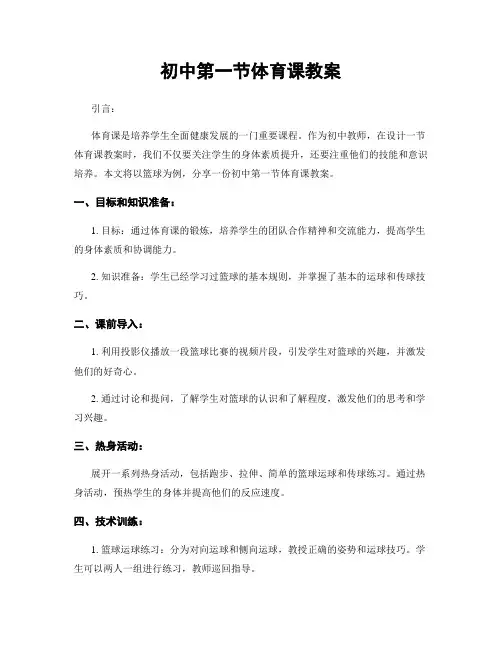 初中第一节体育课教案

引言：

体育课是培养学生全面健康发展的一门重要课程。作为初中教师，在设计一节体育课教案时，我们不仅要关注学生的身体素质提升，还要注重他们的技能和意识培养。本文将以篮球为例，分享一份初中第一节体育课教案。

一、目标和知识准备：

1. 目标：通过体育课的锻炼，培养学生的团队合作精神和交流能力，提高学生的身体素质和协调能力。

2. 知识准备：学生已经学习过篮球的基本规则，并掌握了基本的运球和传球技巧。

二、课前导入：

1. 利用投影仪播放一段篮球比赛的视频片段，引发学生对篮球的兴趣，并激发他们的好奇心。

2. 通过讨论和提问，了解学生对篮球的认识和了解程度，激发他们的思考和学习兴趣。

三、热身活动：

展开一系列热身活动，包括跑步、拉伸、简单的篮球运球和传球练习。通过热身活动，预热学生的身体并提高他们的反应速度。

四、技术训练：

1. 篮球运球练习：分为对向运球和侧向运球，教授正确的姿势和运球技巧。学生可以两人一组进行练习，教师巡回指导。